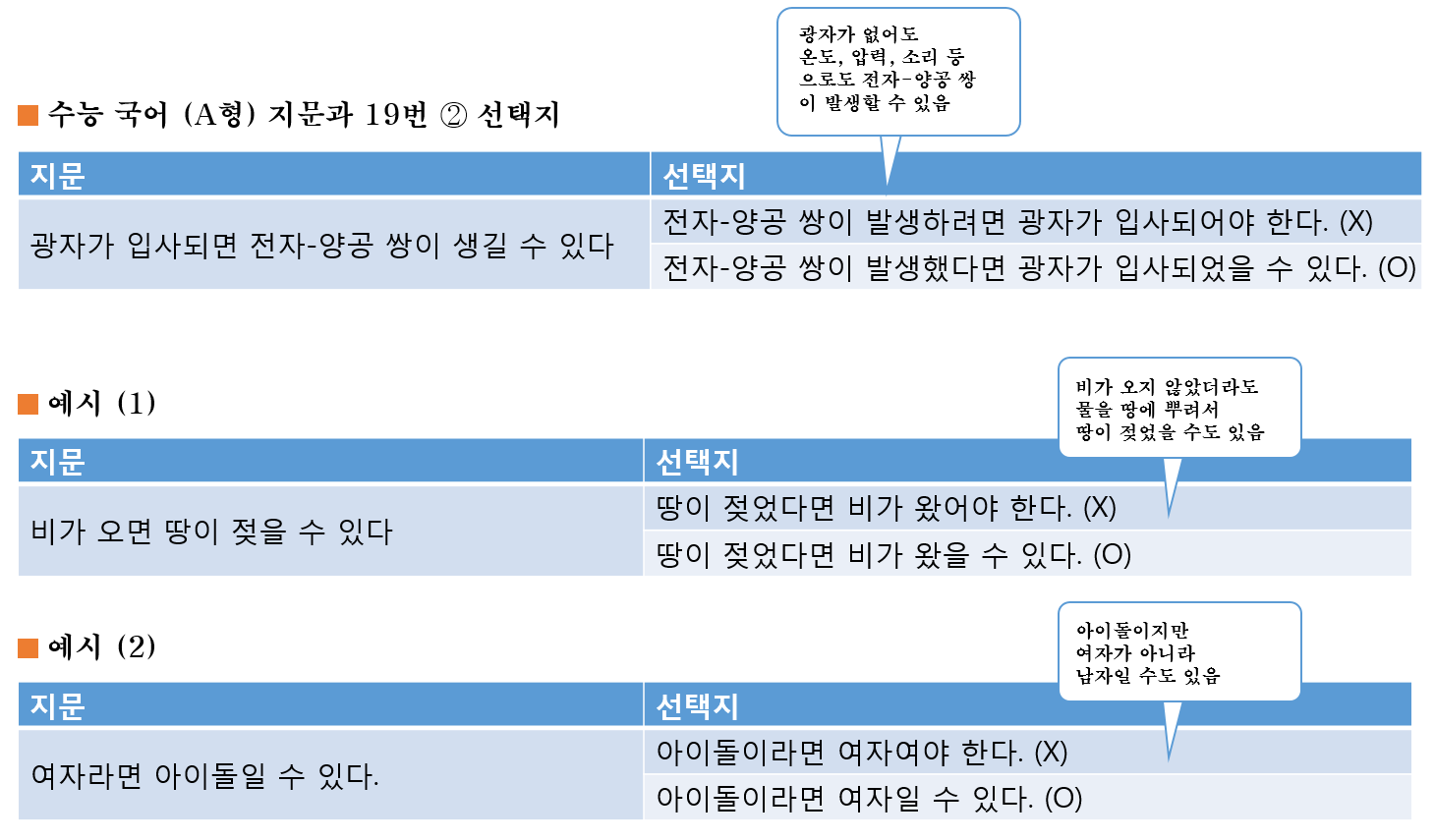 광자가 없어도 온도, 압력, 소리 등으로도 전자-양공 쌍이 발생할 수 있음

■ 수능 국어 (A형) 지문과 19번 ② 선택지

| 지문 | 선택지 |
|---|---|
| 광자가 입사되면 전자-양공 쌍이 생길 수 있다 | 전자-양공 쌍이 발생하려면 광자가 입사되어야 한다. (X) |
| | 전자-양공 쌍이 발생했다면 광자가 입사되었을 수 있다. (O) |

비가 오지 않았더라도 물을 땅에 뿌려서 땅이 젖었을 수도 있음

■ 예시 (1)

| 지문 | 선택지 |
|---|---|
| 비가 오면 땅이 젖을 수 있다 | 땅이 젖었다면 비가 왔어야 한다. (X) |
| | 땅이 젖었다면 비가 왔을 수 있다. (O) |

아이돌이지만 여자가 아니라 남자일 수도 있음

■ 예시 (2)

| 지문 | 선택지 |
|---|---|
| 여자라면 아이돌일 수 있다. | 아이돌이라면 여자여야 한다. (X) |
| | 아이돌이라면 여자일 수 있다. (O) |